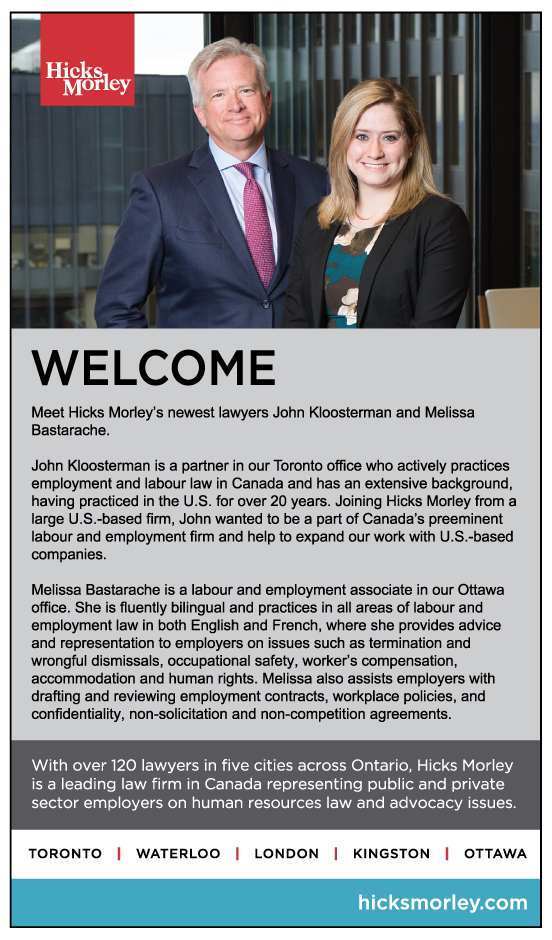 Hicks Morley

WELCOME

Meet Hicks Morley's newest lawyers John Kloosterman and Melissa Bastarache.

John Kloosterman is a partner in our Toronto office who actively practices employment and labour law in Canada and has an extensive background, having practiced in the U.S. for over 20 years. Joining Hicks Morley from a large U.S.-based firm, John wanted to be a part of Canada's preeminent labour and employment firm and help to expand our work with U.S.-based companies.

Melissa Bastarache is a labour and employment associate in our Ottawa office. She is fluently bilingual and practices in all areas of labour and employment law in both English and French, where she provides advice and representation to employers on issues such as termination and wrongful dismissals, occupational safety, worker's compensation, accommodation and human rights. Melissa also assists employers with drafting and reviewing employment contracts, workplace policies, and confidentiality, non-solicitation and non-competition agreements.

With over 120 lawyers in five cities across Ontario, Hicks Morley is a leading law firm in Canada representing public and private sector employers on human resources law and advocacy issues.

TORONTO | WATERLOO | LONDON | KINGSTON | OTTAWA

hicksmorley.com